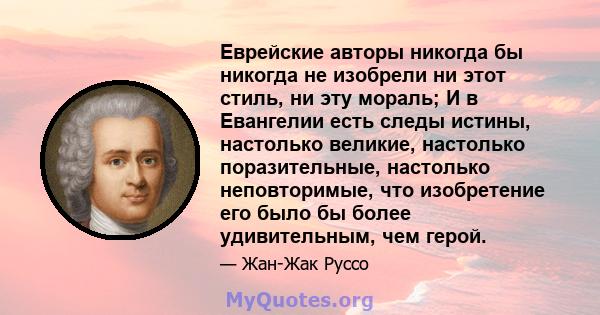 Еврейские авторы никогда бы никогда не изобрели ни этот стиль, ни эту мораль; И в Евангелии есть следы истины, настолько великие, настолько поразительные, настолько неповторимые, что изобретение его было бы более удивительным, чем герой.

— Жан-Жак Руссо

MyQuotes.org